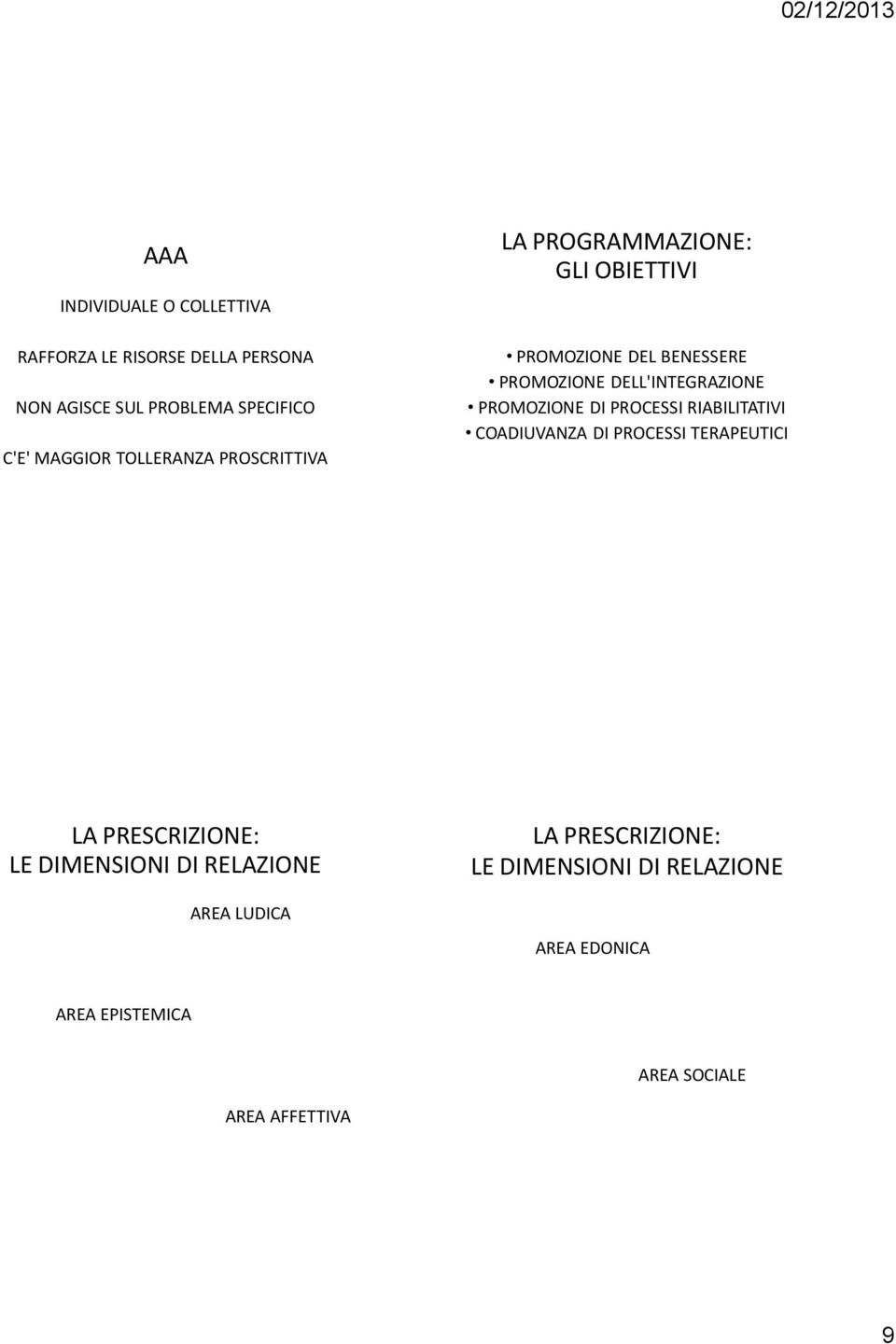 02/12/2013

AAA

INDIVIDUALE O COLLETTIVA

RAFFORZA LE RISORSE DELLA PERSONA

NON AGISCE SUL PROBLEMA SPECIFICO

C'E' MAGGIOR TOLLERANZA PROSCRITTIVA

LA PROGRAMMAZIONE: GLI OBIETTIVI

• PROMOZIONE DEL BENESSERE
• PROMOZIONE DELL'INTEGRAZIONE
• PROMOZIONE DI PROCESSI RIABILITATIVI
• COADIUVANZA DI PROCESSI TERAPEUTICI

LA PRESCRIZIONE: LE DIMENSIONI DI RELAZIONE

AREA LUDICA

AREA EPISTEMICA

AREA AFFETTIVA

LA PRESCRIZIONE: LE DIMENSIONI DI RELAZIONE

AREA EDONICA

AREA SOCIALE

9